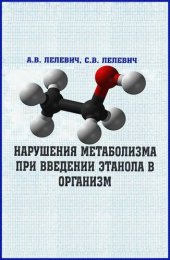 А.В. ЛЕЛЕВИЧ, С.В. ЛЕЛЕВИЧ

НАРУШЕНИЯ МЕТАБОЛИЗМА ПРИ ВВЕДЕНИИ ЭТАНОЛА В ОРГАНИЗМ